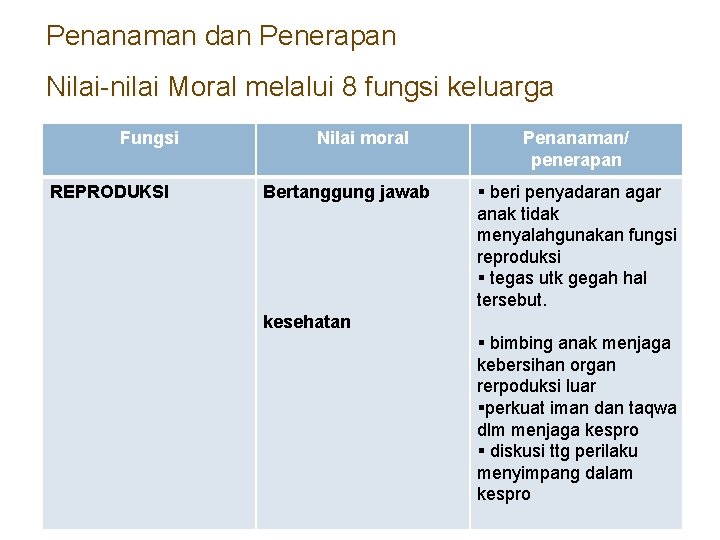 Penanaman dan Penerapan

Nilai-nilai Moral melalui 8 fungsi keluarga

| Fungsi | Nilai moral | Penanaman/ penerapan |
|---|---|---|
| REPRODUKSI | Bertanggung jawab<br><br>kesehatan | ▪ beri penyadaran agar anak tidak menyalahgunakan fungsi reproduksi<br>▪ tegas utk gegah hal tersebut.<br><br>▪ bimbing anak menjaga kebersihan organ rerpoduksi luar<br>▪perkuat iman dan taqwa dlm menjaga kespro<br>▪ diskusi ttg perilaku menyimpang dalam kespro |